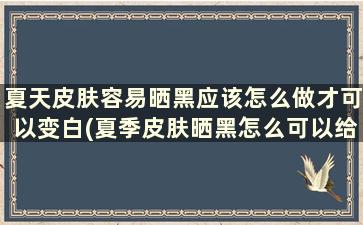 夏天皮肤容易晒黑应该怎么做才可以变白(夏季皮肤晒黑怎么可以给